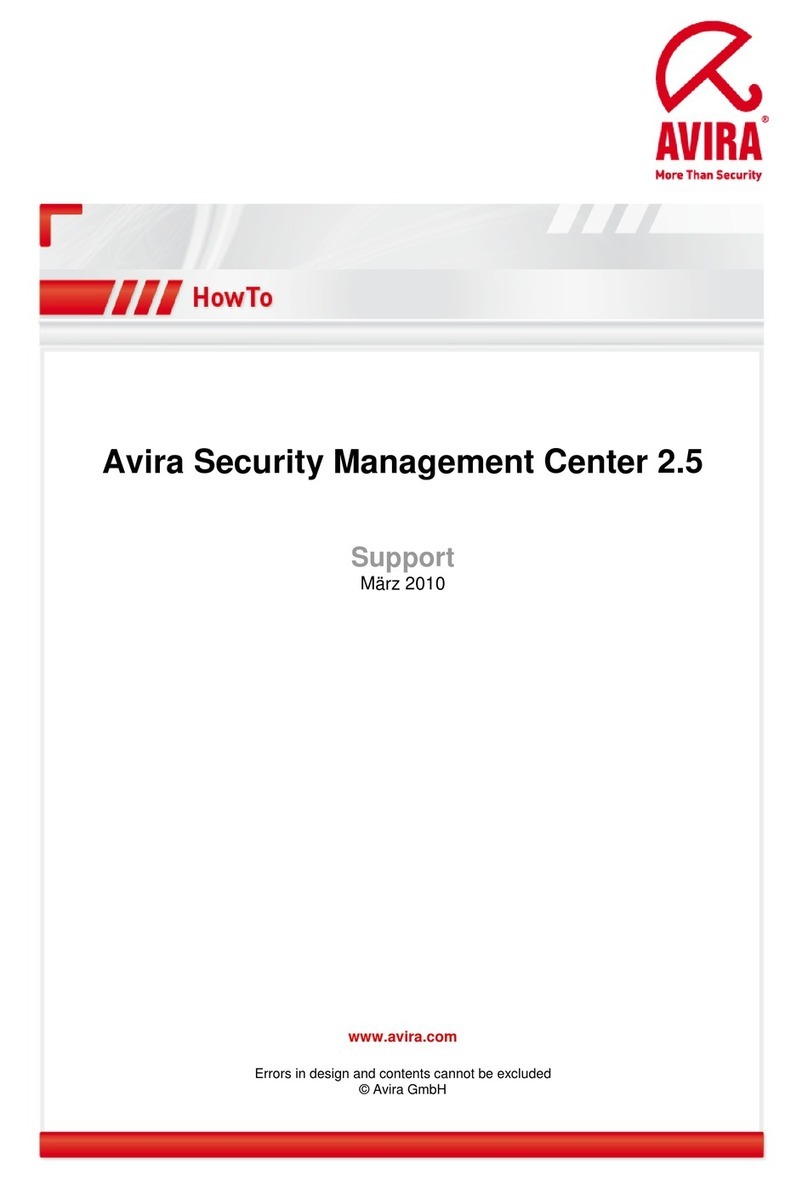 AVIRA®
More Than Security

HowTo

Avira Security Management Center 2.5

Support
März 2010

www.avira.com

Errors in design and contents cannot be excluded
© Avira GmbH